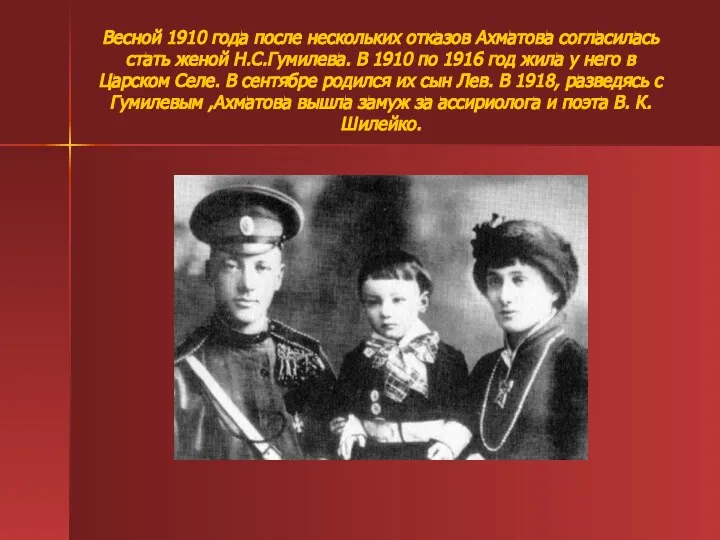 Весной 1910 года после нескольких отказов Ахматова согласилась стать женой Н.С.Гумилева. В 1910 по 1916 год жила у него в Царском Селе. В сентябре родился их сын Лев. В 1918, разведясь с Гумилевым ,Ахматова вышла замуж за ассириолога и поэта В. К. Шилейко.